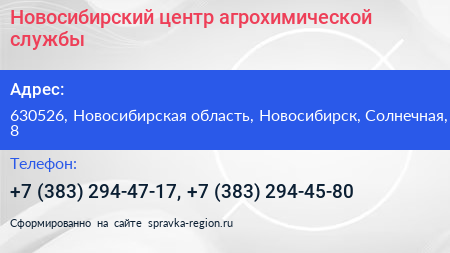 Новосибирский центр агрохимической службы

Адрес:

630526, Новосибирская область, Новосибирск, Солнечная, 8

Телефон:

+7 (383) 294-47-17, +7 (383) 294-45-80

Сформированно на сайте spravka-region.ru